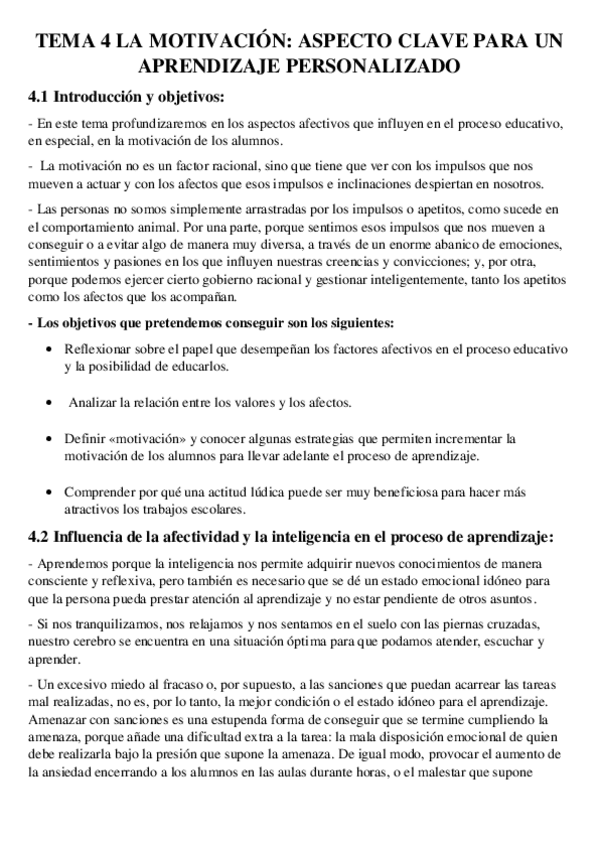 TEMA 4 LA MOTIVACIÓN: ASPECTO CLAVE PARA UN APRENDIZAJE PERSONALIZADO

4.1 Introducción y objetivos:

- En este tema profundizaremos en los aspectos afectivos que influyen en el proceso educativo, en especial, en la motivación de los alumnos.

- La motivación no es un factor racional, sino que tiene que ver con los impulsos que nos mueven a actuar y con los afectos que esos impulsos e inclinaciones despiertan en nosotros.

- Las personas no somos simplemente arrastradas por los impulsos o apetitos, como sucede en el comportamiento animal. Por una parte, porque sentimos esos impulsos que nos mueven a conseguir o a evitar algo de manera muy diversa, a través de un enorme abanico de emociones, sentimientos y pasiones en los que influyen nuestras creencias y convicciones; y, por otra, porque podemos ejercer cierto gobierno racional y gestionar inteligentemente, tanto los apetitos como los afectos que los acompañan.

- Los objetivos que pretendemos conseguir son los siguientes:

• Reflexionar sobre el papel que desempeñan los factores afectivos en el proceso educativo y la posibilidad de educarlos.

• Analizar la relación entre los valores y los afectos.

• Definir «motivación» y conocer algunas estrategias que permiten incrementar la motivación de los alumnos para llevar adelante el proceso de aprendizaje.

• Comprender por qué una actitud lúdica puede ser muy beneficiosa para hacer más atractivos los trabajos escolares.

4.2 Influencia de la afectividad y la inteligencia en el proceso de aprendizaje:

- Aprendemos porque la inteligencia nos permite adquirir nuevos conocimientos de manera consciente y reflexiva, pero también es necesario que se dé un estado emocional idóneo para que la persona pueda prestar atención al aprendizaje y no estar pendiente de otros asuntos.

- Si nos tranquilizamos, nos relajamos y nos sentamos en el suelo con las piernas cruzadas, nuestro cerebro se encuentra en una situación óptima para que podamos atender, escuchar y aprender.

- Un excesivo miedo al fracaso o, por supuesto, a las sanciones que puedan acarrear las tareas mal realizadas, no es, por lo tanto, la mejor condición o el estado idóneo para el aprendizaje. Amenazar con sanciones es una estupenda forma de conseguir que se termine cumpliendo la amenaza, porque añade una dificultad extra a la tarea: la mala disposición emocional de quien debe realizarla bajo la presión que supone la amenaza. De igual modo, provocar el aumento de la ansiedad encerrando a los alumnos en las aulas durante horas, o el malestar que supone